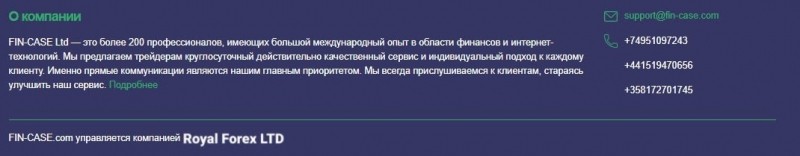 О компании

FIN-CASE Ltd — это более 200 профессионалов, имеющих большой международный опыт в области финансов и интернет-технологий. Мы предлагаем трейдерам круглосуточный действительно качественный сервис и индивидуальный подход к каждому клиенту. Именно прямые коммуникации являются нашим главным приоритетом. Мы всегда прислушиваемся к клиентам, стараясь улучшить наш сервис. Подробнее

support@fin-case.com

+74951097243

+441519470656

+358172701745

FIN-CASE.com управляется компанией Royal Forex LTD